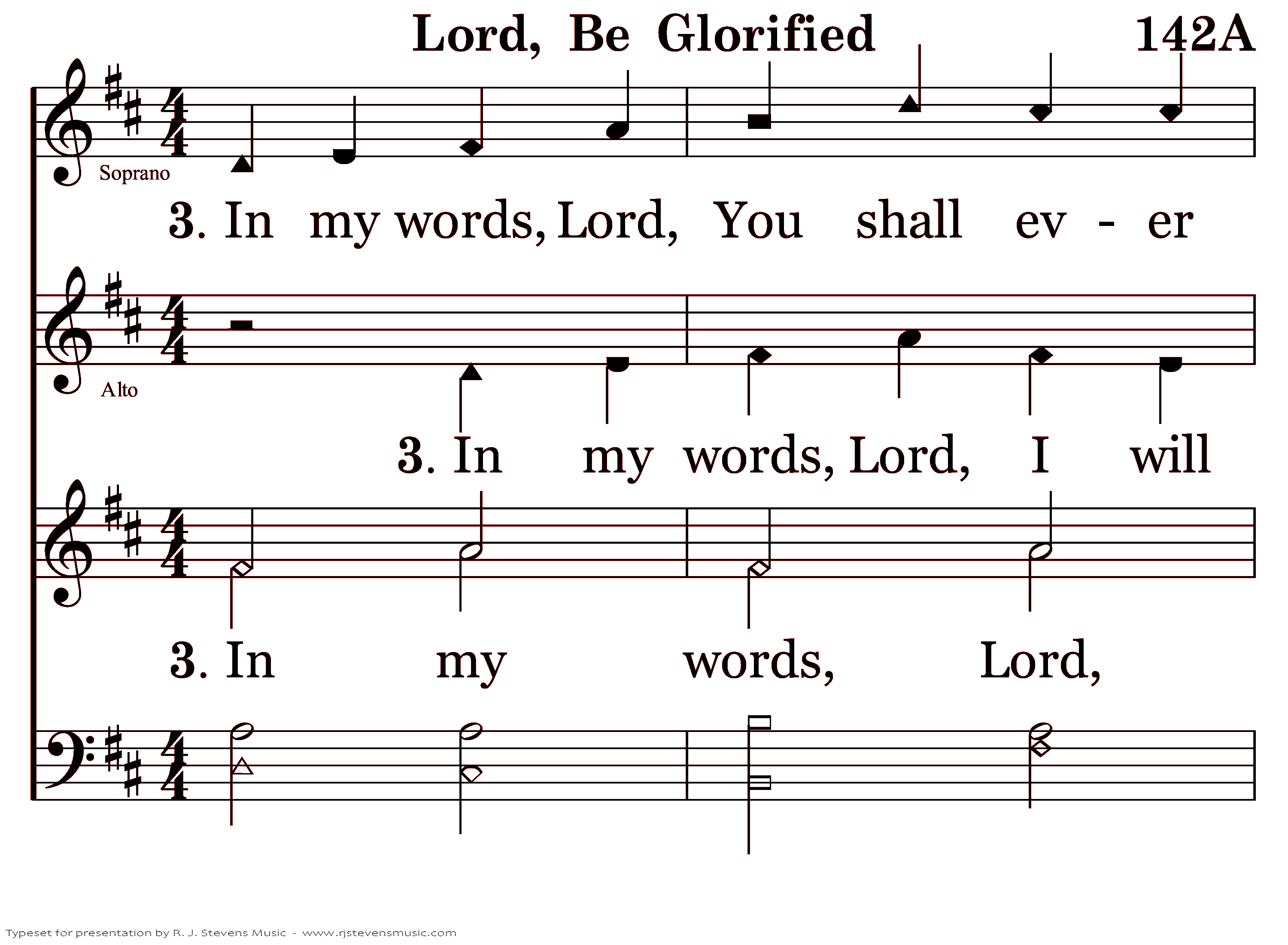 Lord, Be Glorified

142A

Soprano

3. In my words, Lord, You shall ev - er

Alto

3. In my words, Lord, I will

3. In my words, Lord,

Typeset for presentation by R. J. Stevens Music - www.rjstevensmusic.com